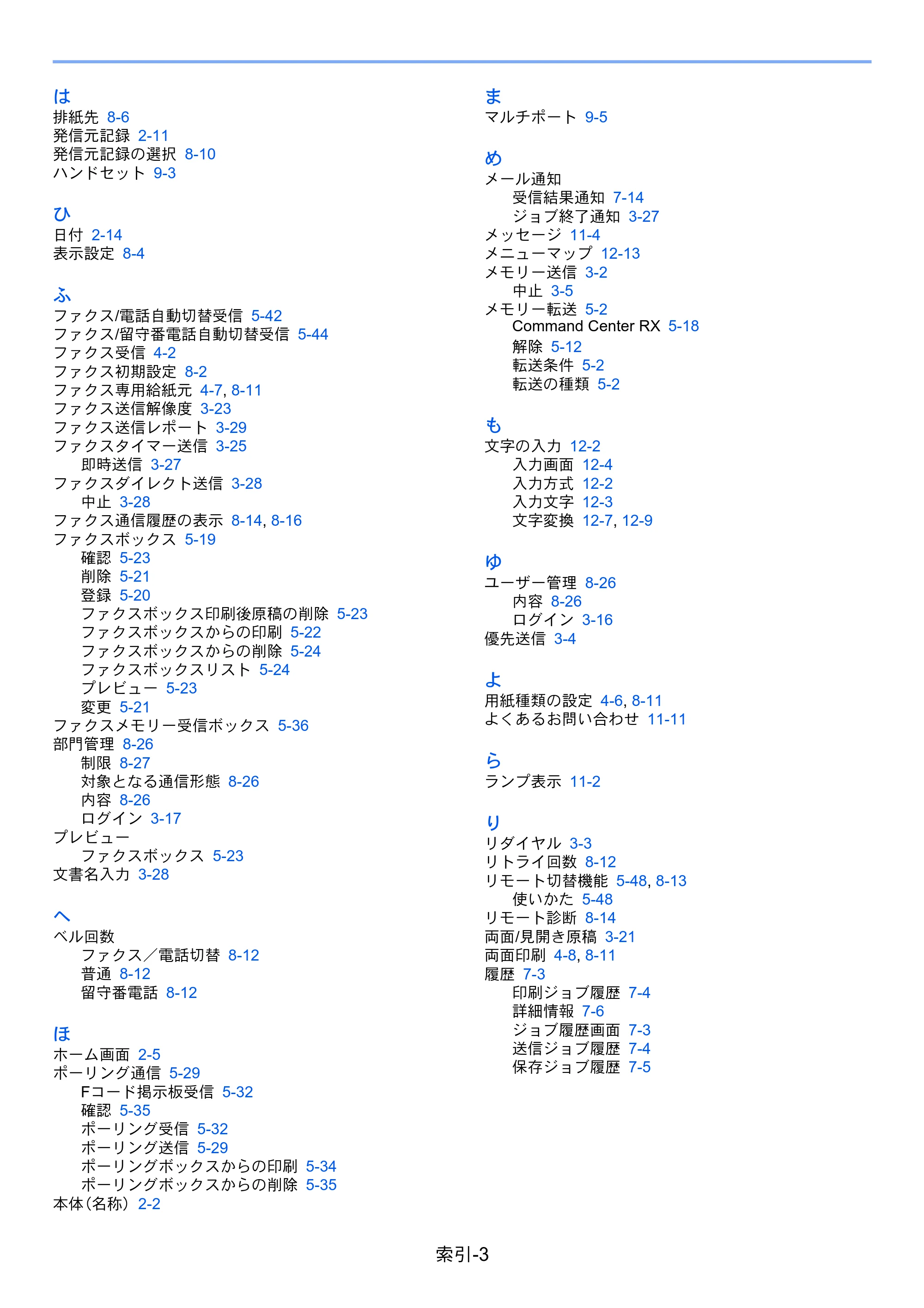 は
排紙先 8-6
発信元記録 2-11
発信元記録の選択 8-10
ハンドセット 9-3

ひ
日付 2-14
表示設定 8-4

ふ
ファクス/電話自動切替受信 5-42
ファクス/留守番電話自動切替受信 5-44
ファクス受信 4-2
ファクス初期設定 8-2
ファクス専用給紙元 4-7, 8-11
ファクス送信解像度 3-23
ファクス送信レポート 3-29
ファクスタイマー送信 3-25
即時送信 3-27
ファクスダイレクト送信 3-28
中止 3-28
ファクス通信履歴の表示 8-14, 8-16
ファクスボックス 5-19
確認 5-23
削除 5-21
登録 5-20
ファクスボックス印刷後原稿の削除 5-23
ファクスボックスからの印刷 5-22
ファクスボックスからの削除 5-24
ファクスボックスリスト 5-24
プレビュー 5-23
変更 5-21
ファクスメモリー受信ボックス 5-36
部門管理 8-26
制限 8-27
対象となる通信形態 8-26
内容 8-26
ログイン 3-17
プレビュー
ファクスボックス 5-23
文書名入力 3-28

へ
ベル回数
ファクス/電話切替 8-12
普通 8-12
留守番電話 8-12

ほ
ホーム画面 2-5
ポーリング通信 5-29
Fコード掲示板受信 5-32
確認 5-35
ポーリング受信 5-32
ポーリング送信 5-29
ポーリングボックスからの印刷 5-34
ポーリングボックスからの削除 5-35
本体(名称) 2-2

ま
マルチポート 9-5

め
メール通知
受信結果通知 7-14
ジョブ終了通知 3-27
メッセージ 11-4
メニューマップ 12-13
メモリー送信 3-2
中止 3-5
メモリー転送 5-2
Command Center RX 5-18
解除 5-12
転送条件 5-2
転送の種類 5-2

も
文字の入力 12-2
入力画面 12-4
入力方式 12-2
入力文字 12-3
文字変換 12-7, 12-9

ゆ
ユーザー管理 8-26
内容 8-26
ログイン 3-16
優先送信 3-4

よ
用紙種類の設定 4-6, 8-11
よくあるお問い合わせ 11-11

ら
ランプ表示 11-2

り
リダイヤル 3-3
リトライ回数 8-12
リモート切替機能 5-48, 8-13
使いかた 5-48
リモート診断 8-14
両面/見開き原稿 3-21
両面印刷 4-8, 8-11
履歴 7-3
印刷ジョブ履歴 7-4
詳細情報 7-6
ジョブ履歴画面 7-3
送信ジョブ履歴 7-4
保存ジョブ履歴 7-5

索引-3